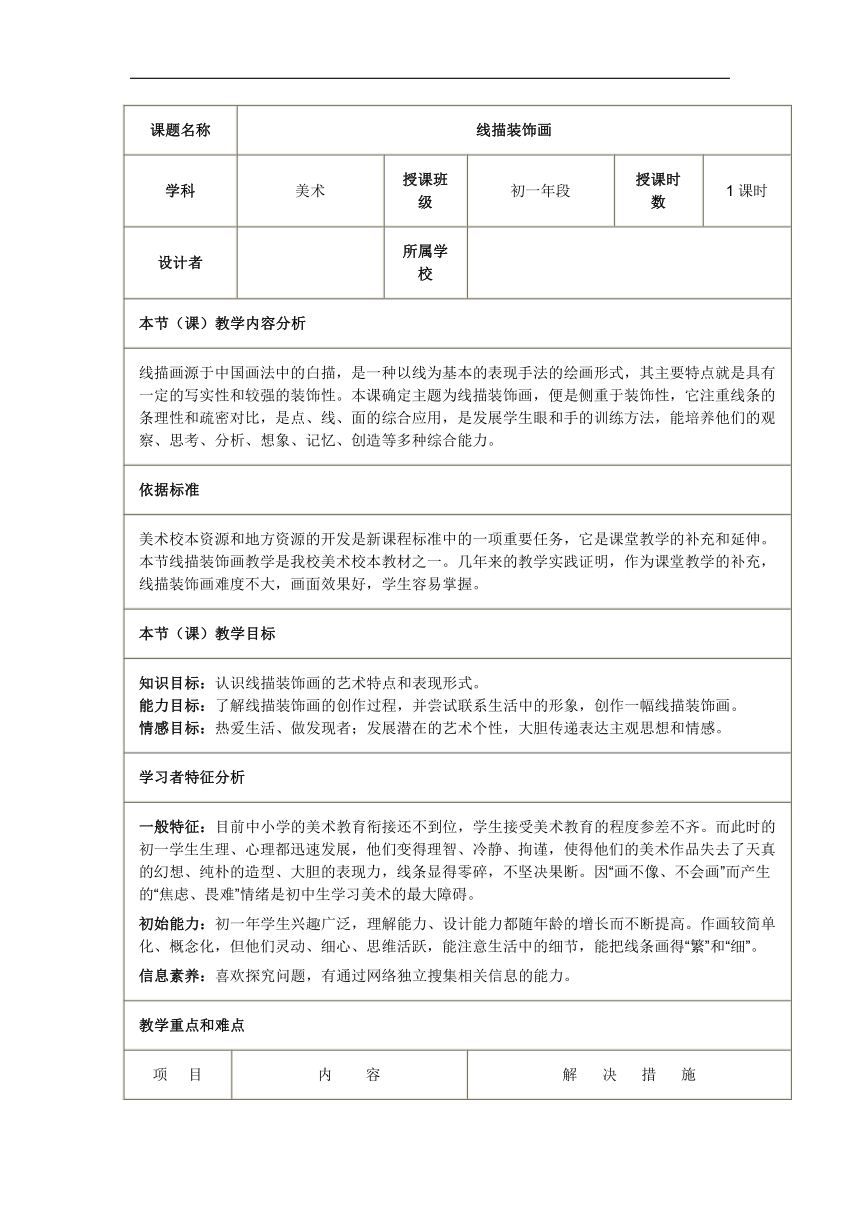 | 课题名称 | 线描装饰画 | | | | |
|---|---|---|---|---|---|
| 学科 | 美术 | 授课班级 | 初一年段 | 授课时数 | 1 课时 |
| 设计者 | | 所属学校 | | | |

本节（课）教学内容分析

线描画源于中国画法中的白描，是一种以线为基本的表现手法的绘画形式，其主要特点就是具有一定的写实性和较强的装饰性。本课确定主题为线描装饰画，便是侧重于装饰性，它注重线条的条理性和疏密对比，是点、线、面的综合应用，是发展学生眼和手的训练方法，能培养他们的观察、思考、分析、想象、记忆、创造等多种综合能力。

依据标准

美术校本资源和地方资源的开发是新课程标准中的一项重要任务，它是课堂教学的补充和延伸。本节线描装饰画教学是我校美术校本教材之一。几年来的教学实践证明，作为课堂教学的补充，线描装饰画难度不大，画面效果好，学生容易掌握。

本节（课）教学目标

知识目标：认识线描装饰画的艺术特点和表现形式。
能力目标：了解线描装饰画的创作过程，并尝试联系生活中的形象，创作一幅线描装饰画。
情感目标：热爱生活、做发现者；发展潜在的艺术个性，大胆传递表达主观思想和情感。

学习者特征分析

一般特征：目前中小学的美术教育衔接还不到位，学生接受美术教育的程度参差不齐。而此时的初一学生生理、心理都迅速发展，他们变得理智、冷静、拘谨，使得他们的美术作品失去了天真的幻想、纯朴的造型、大胆的表现力，线条显得零碎，不坚决果断。因“画不像、不会画”而产生的“焦虑、畏难”情绪是初中生学习美术的最大障碍。

初始能力：初一年学生兴趣广泛，理解能力、设计能力都随年龄的增长而不断提高。作画较简单化、概念化，但他们灵动、细心、思维活跃，能注意生活中的细节，能把线条画得“繁”和“细”。

信息素养：喜欢探究问题，有通过网络独立搜集相关信息的能力。

教学重点和难点

| 项　目 | 内　容 | 解　决　措　施 |
|---|---|---|